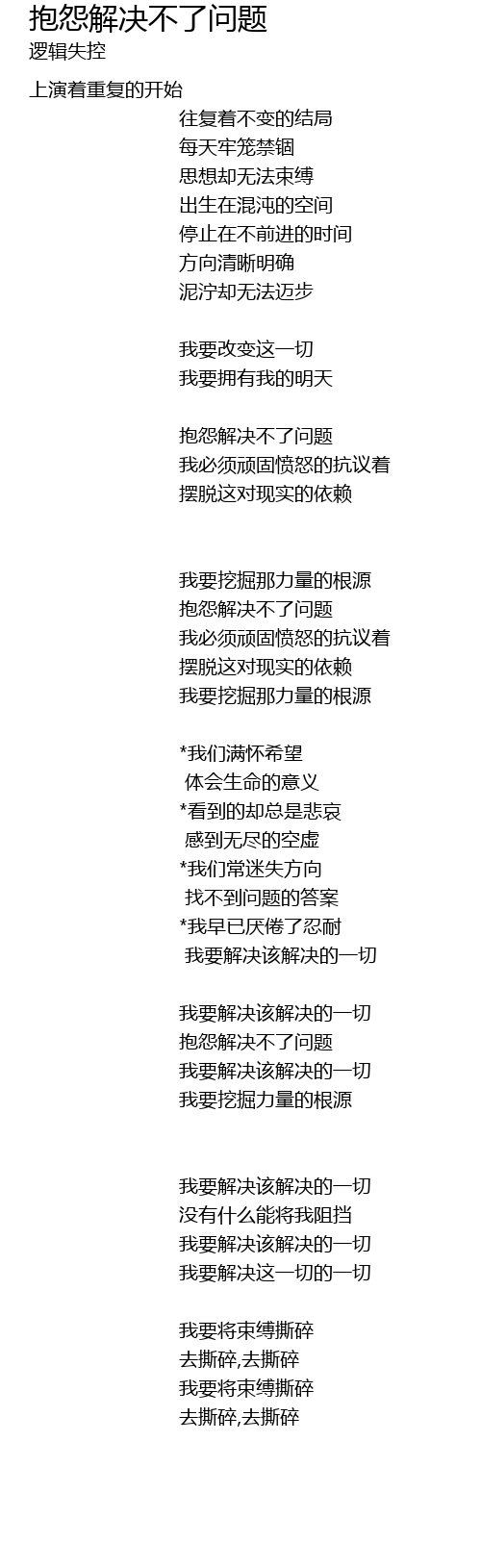 抱怨解决不了问题
逻辑失控

上演着重复的开始
往复着不变的结局
每天牢笼禁锢
思想却无法束缚
出生在混沌的空间
停止在不前进的时间
方向清晰明确
泥泞却无法迈步

我要改变这一切
我要拥有我的明天

抱怨解决不了问题
我必须顽固愤怒的抗议着
摆脱这对现实的依赖

我要挖掘那力量的根源
抱怨解决不了问题
我必须顽固愤怒的抗议着
摆脱这对现实的依赖
我要挖掘那力量的根源

*我们满怀希望
体会生命的意义
*看到的却总是悲哀
感到无尽的空虚
*我们常迷失方向
找不到问题的答案
*我早已厌倦了忍耐
我要解决该解决的一切

我要解决该解决的一切
抱怨解决不了问题
我要解决该解决的一切
我要挖掘力量的根源

我要解决该解决的一切
没有什么能将我阻挡
我要解决该解决的一切
我要解决这一切的一切

我要将束缚撕碎
去撕碎,去撕碎
我要将束缚撕碎
去撕碎,去撕碎